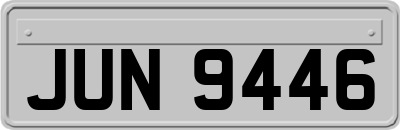 JUN 9446